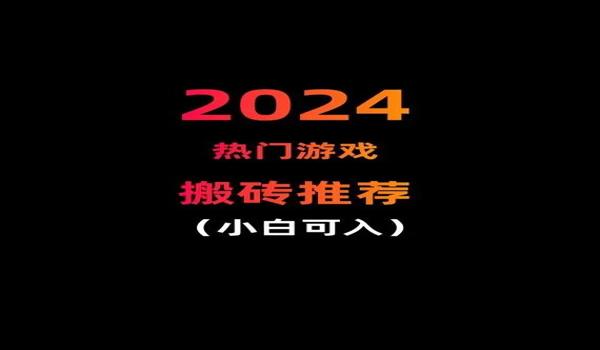 2024
热门游戏
搬砖推荐
（小白可入）